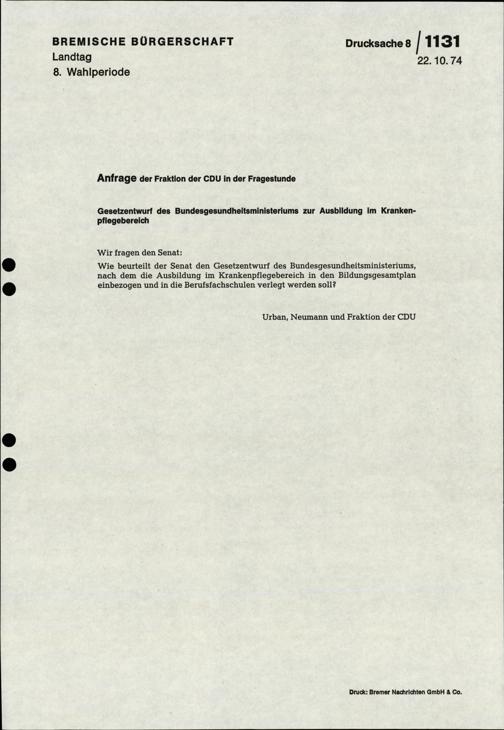 BREMISCHE BÜRGERSCHAFT
Landtag
8. Wahlperiode

Drucksache 8 / 1131
22. 10. 74

Anfrage der Fraktion der CDU in der Fragestunde

Gesetzentwurf des Bundesgesundheitsministeriums zur Ausbildung im Krankenpflegebereich

Wir fragen den Senat:
Wie beurteilt der Senat den Gesetzentwurf des Bundesgesundheitsministeriums, nach dem die Ausbildung im Krankenpflegebereich in den Bildungsgesamtplan einbezogen und in die Berufsfachschulen verlegt werden soll?

Urban, Neumann und Fraktion der CDU

Druck: Bremer Nachrichten GmbH & Co.